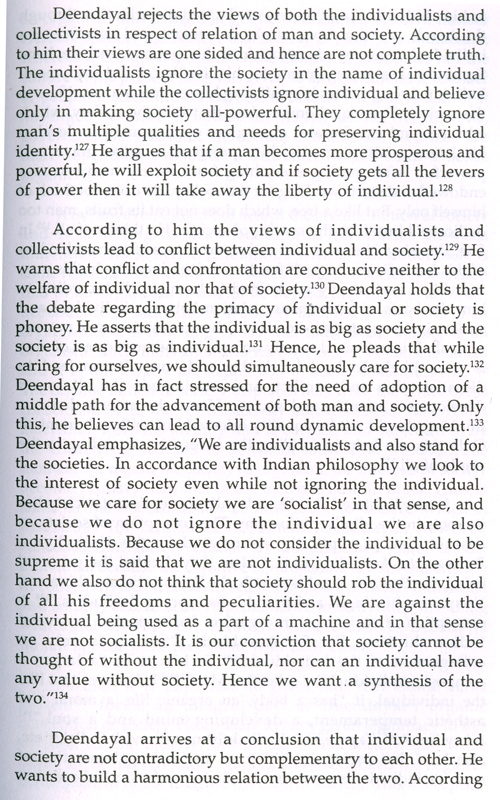 Deendayal rejects the views of both the individualists and collectivists in respect of relation of man and society. According to him their views are one sided and hence are not complete truth. The individualists ignore the society in the name of individual development while the collectivists ignore individual and believe only in making society all-powerful. They completely ignore man's multiple qualities and needs for preserving individual identity.$^{127}$ He argues that if a man becomes more prosperous and powerful, he will exploit society and if society gets all the levers of power then it will take away the liberty of individual.$^{128}$

According to him the views of individualists and collectivists lead to conflict between individual and society.$^{129}$ He warns that conflict and confrontation are conducive neither to the welfare of individual nor that of society.$^{130}$ Deendayal holds that the debate regarding the primacy of individual or society is phoney. He asserts that the individual is as big as society and the society is as big as individual.$^{131}$ Hence, he pleads that while caring for ourselves, we should simultaneously care for society.$^{132}$ Deendayal has in fact stressed for the need of adoption of a middle path for the advancement of both man and society. Only this, he believes can lead to all round dynamic development.$^{133}$ Deendayal emphasizes, "We are individualists and also stand for the societies. In accordance with Indian philosophy we look to the interest of society even while not ignoring the individual. Because we care for society we are 'socialist' in that sense, and because we do not ignore the individual we are also individualists. Because we do not consider the individual to be supreme it is said that we are not individualists. On the other hand we also do not think that society should rob the individual of all his freedoms and peculiarities. We are against the individual being used as a part of a machine and in that sense we are not socialists. It is our conviction that society cannot be thought of without the individual, nor can an individual have any value without society. Hence we want a synthesis of the two."$^{134}$

Deendayal arrives at a conclusion that individual and society are not contradictory but complementary to each other. He wants to build a harmonious relation between the two. According